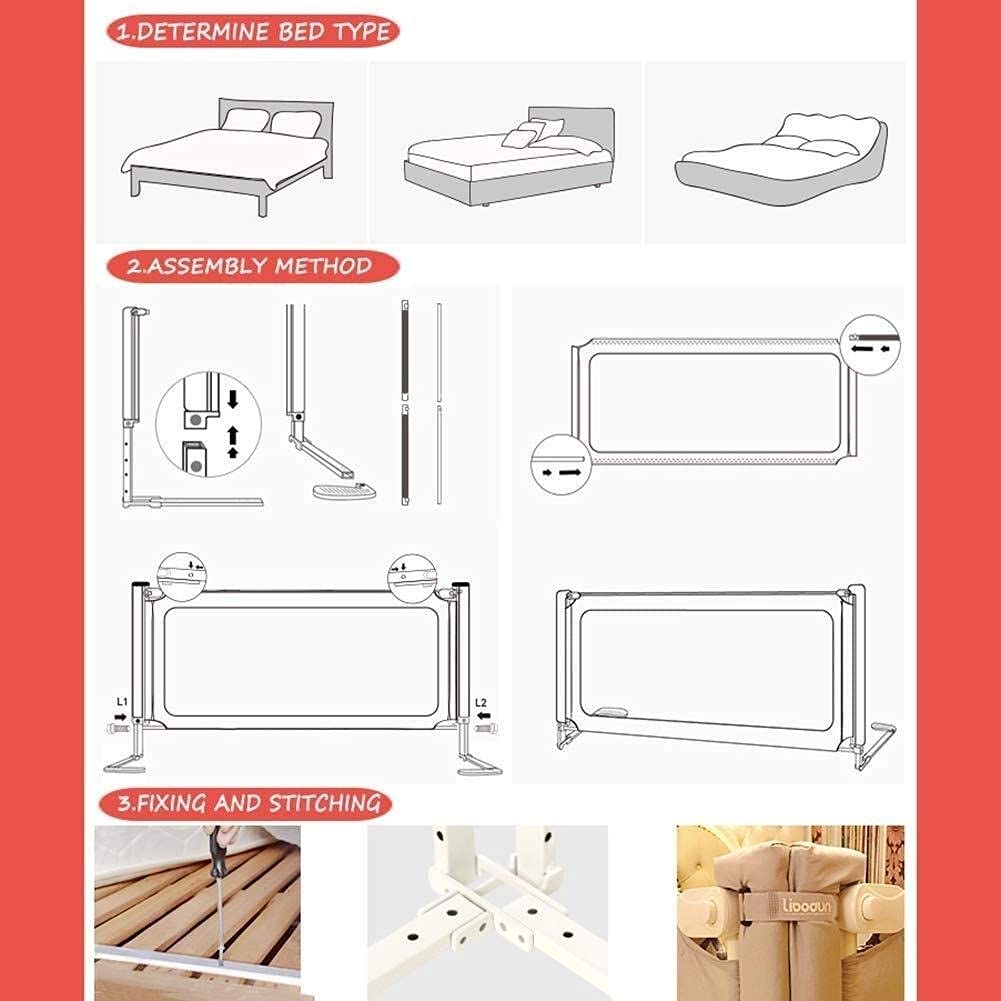 1.DETERMINE BED TYPE

2.ASSEMBLY METHOD

L1

L2

3.FIXING AND STITCHING

Liboaun